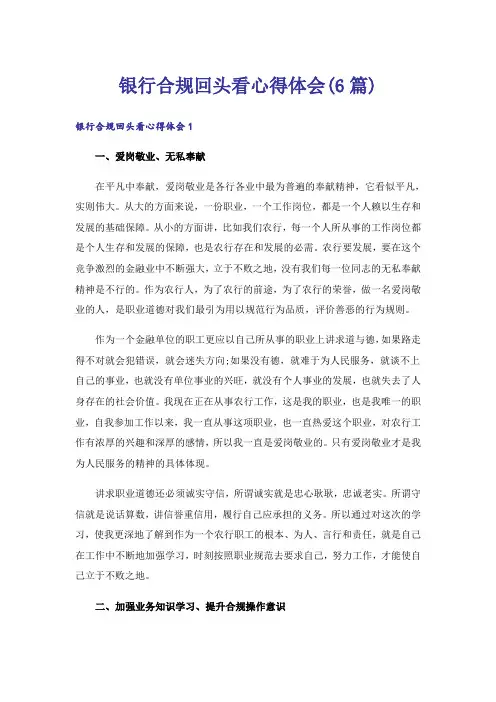 银行合规回头看心得体会(6篇)

银行合规回头看心得体会1

一、爱岗敬业、无私奉献

在平凡中奉献，爱岗敬业是各行各业中最为普遍的奉献精神，它看似平凡，实则伟大。从大的方面来说，一份职业，一个工作岗位，都是一个人赖以生存和发展的基础保障。从小的方面讲，比如我们农行，每一个人所从事的工作岗位都是个人生存和发展的保障，也是农行存在和发展的必需。农行要发展，要在这个竞争激烈的金融业中不断强大，立于不败之地，没有我们每一位同志的无私奉献精神是不行的。作为农行人，为了农行的前途，为了农行的荣誉，做一名爱岗敬业的人，是职业道德对我们最引为用以规范行为品质，评价善恶的行为规则。

作为一个金融单位的职工更应以自己所从事的职业上讲求道与德，如果路走得不对就会犯错误，就会迷失方向;如果没有德，就难于为人民服务，就谈不上自己的事业，也就没有单位事业的兴旺，就没有个人事业的发展，也就失去了人身存在的社会价值。我现在正在从事农行工作，这是我的职业，也是我唯一的职业，自我参加工作以来，我一直从事这项职业，也一直热爱这个职业，对农行工作有浓厚的兴趣和深厚的感情，所以我一直是爱岗敬业的。只有爱岗敬业才是我为人民服务的精神的具体体现。

讲求职业道德还必须诚实守信，所谓诚实就是忠心耿耿，忠诚老实。所谓守信就是说话算数，讲信誉重信用，履行自己应承担的义务。所以通过对这次的学习，使我更深地了解到作为一个农行职工的根本、为人、言行和责任，就是自己在工作中不断地加强学习，时刻按照职业规范去要求自己，努力工作，才能使自己立于不败之地。

二、加强业务知识学习、提升合规操作意识